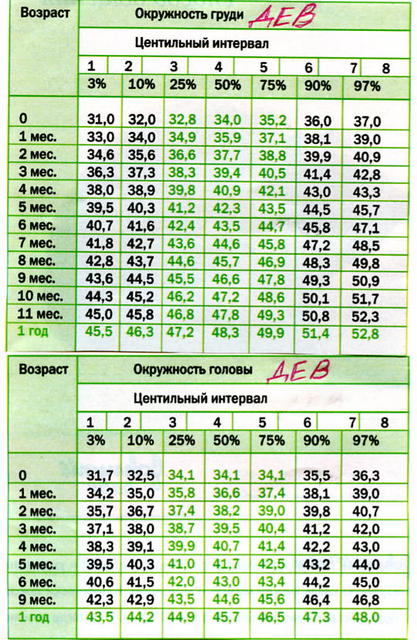 | Возраст | Окружность груди ДЕВ | | | | | | |
|---|---|---|---|---|---|---|---|
| | Центильный интервал | | | | | | |
| | 1 | 2 | 3 | 4 | 5 | 6 | 7 8 |
| | 3% | 10% | 25% | 50% | 75% | 90% | 97% |
| 0 | 31,0 | 32,0 | 32,8 | 34,0 | 35,2 | 36,0 | 37,0 |
| 1 мес. | 33,0 | 34,0 | 34,9 | 35,9 | 37,1 | 38,1 | 39,0 |
| 2 мес. | 34,6 | 35,6 | 36,6 | 37,7 | 38,8 | 39,9 | 40,9 |
| 3 мес. | 36,3 | 37,3 | 38,3 | 39,4 | 40,5 | 41,4 | 42,8 |
| 4 мес. | 38,0 | 38,9 | 39,8 | 40,9 | 42,1 | 43,0 | 43,3 |
| 5 мес. | 39,5 | 40,3 | 41,2 | 42,3 | 43,5 | 44,5 | 45,7 |
| 6 мес. | 40,7 | 41,6 | 42,4 | 43,5 | 44,7 | 45,8 | 47,1 |
| 7 мес. | 41,8 | 42,7 | 43,6 | 44,6 | 45,8 | 47,2 | 48,5 |
| 8 мес. | 42,8 | 43,7 | 44,6 | 45,7 | 46,9 | 48,3 | 49,8 |
| 9 мес. | 43,6 | 44,5 | 45,5 | 46,6 | 47,8 | 49,3 | 50,9 |
| 10 мес. | 44,3 | 45,2 | 46,2 | 47,2 | 48,6 | 50,1 | 51,7 |
| 11 мес. | 45,0 | 45,8 | 46,8 | 47,8 | 49,3 | 50,8 | 52,3 |
| 1 год | 45,5 | 46,3 | 47,2 | 48,3 | 49,9 | 51,4 | 52,8 |

| Возраст | Окружность головы ДЕВ | | | | | | |
|---|---|---|---|---|---|---|---|
| | Центильный интервал | | | | | | |
| | 1 | 2 | 3 | 4 | 5 | 6 | 7 8 |
| | 3% | 10% | 25% | 50% | 75% | 90% | 97% |
| 0 | 31,7 | 32,5 | 34,1 | 34,1 | 34,1 | 35,5 | 36,3 |
| 1 мес. | 34,2 | 35,0 | 35,8 | 36,6 | 37,4 | 38,1 | 39,0 |
| 2 мес. | 35,7 | 36,7 | 37,4 | 38,2 | 39,0 | 39,8 | 40,7 |
| 3 мес. | 37,1 | 38,0 | 38,7 | 39,5 | 40,4 | 41,2 | 42,0 |
| 4 мес. | 38,3 | 39,1 | 39,9 | 40,7 | 41,4 | 42,2 | 43,0 |
| 5 мес. | 39,5 | 40,3 | 41,0 | 41,7 | 42,5 | 43,2 | 44,0 |
| 6 мес. | 40,6 | 41,5 | 42,0 | 43,0 | 43,4 | 44,2 | 45,0 |
| 9 мес. | 42,3 | 42,9 | 43,5 | 44,6 | 45,6 | 46,4 | 46,8 |
| 1 год | 43,5 | 44,2 | 44,9 | 45,7 | 46,5 | 47,3 | 48,0 |